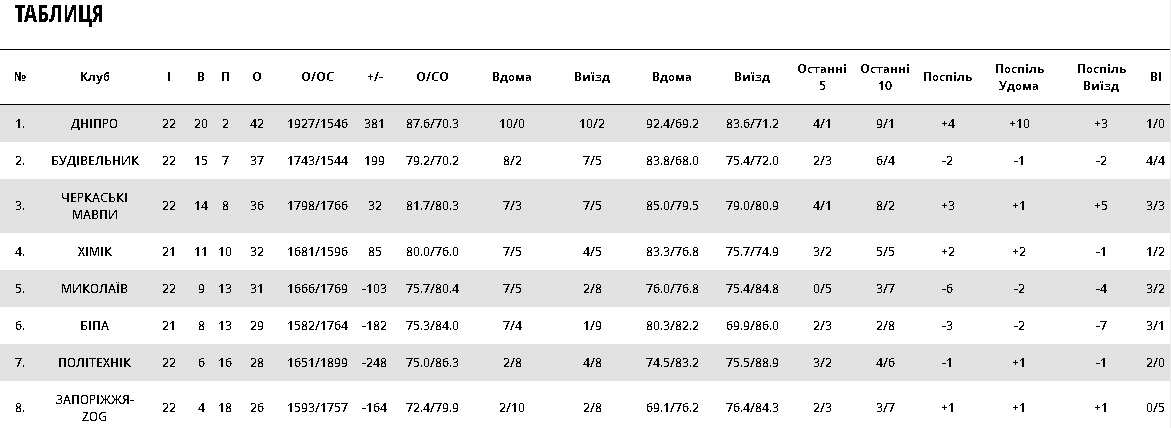 ТАБЛИЦЯ

| № | Клуб | І | В | П | О | О/ОС | +/- | О/СО | Вдома | Виїзд | Вдома | Виїзд | Останні 5 | Останні 10 | Поспіль | Поспіль Удома | Поспіль Виїзд | ВІ |
|---|---|---|---|---|---|---|---|---|---|---|---|---|---|---|---|---|---|---|
| 1. | ДНІПРО | 22 | 20 | 2 | 42 | 1927/1546 | 381 | 87.6/70.3 | 10/0 | 10/2 | 92.4/69.2 | 83.6/71.2 | 4/1 | 9/1 | +4 | +10 | +3 | 1/0 |
| 2. | БУДІВЕЛЬНИК | 22 | 15 | 7 | 37 | 1743/1544 | 199 | 79.2/70.2 | 8/2 | 7/5 | 83.8/68.0 | 75.4/72.0 | 2/3 | 6/4 | -2 | -1 | -2 | 4/4 |
| 3. | ЧЕРКАСЬКІ МАВПИ | 22 | 14 | 8 | 36 | 1798/1766 | 32 | 81.7/80.3 | 7/3 | 7/5 | 85.0/79.5 | 79.0/80.9 | 4/1 | 8/2 | +3 | +1 | +5 | 3/3 |
| 4. | ХІМІК | 21 | 11 | 10 | 32 | 1681/1596 | 85 | 80.0/76.0 | 7/5 | 4/5 | 83.3/76.8 | 75.7/74.9 | 3/2 | 5/5 | +2 | +2 | -1 | 1/2 |
| 5. | МИКОЛАЇВ | 22 | 9 | 13 | 31 | 1666/1769 | -103 | 75.7/80.4 | 7/5 | 2/8 | 76.0/76.8 | 75.4/84.8 | 0/5 | 3/7 | -6 | -2 | -4 | 3/2 |
| 6. | БІПА | 21 | 8 | 13 | 29 | 1582/1764 | -182 | 75.3/84.0 | 7/4 | 1/9 | 80.3/82.2 | 69.9/86.0 | 2/3 | 2/8 | -3 | -2 | -7 | 3/1 |
| 7. | ПОЛІТЕХНІК | 22 | 6 | 16 | 28 | 1651/1899 | -248 | 75.0/86.3 | 2/8 | 4/8 | 74.5/83.2 | 75.5/88.9 | 3/2 | 4/6 | -1 | +1 | -1 | 2/0 |
| 8. | ЗАПОРІЖЖЯ-ZOG | 22 | 4 | 18 | 26 | 1593/1757 | -164 | 72.4/79.9 | 2/10 | 2/8 | 69.1/76.2 | 76.4/84.3 | 2/3 | 3/7 | +1 | +1 | +1 | 0/5 |